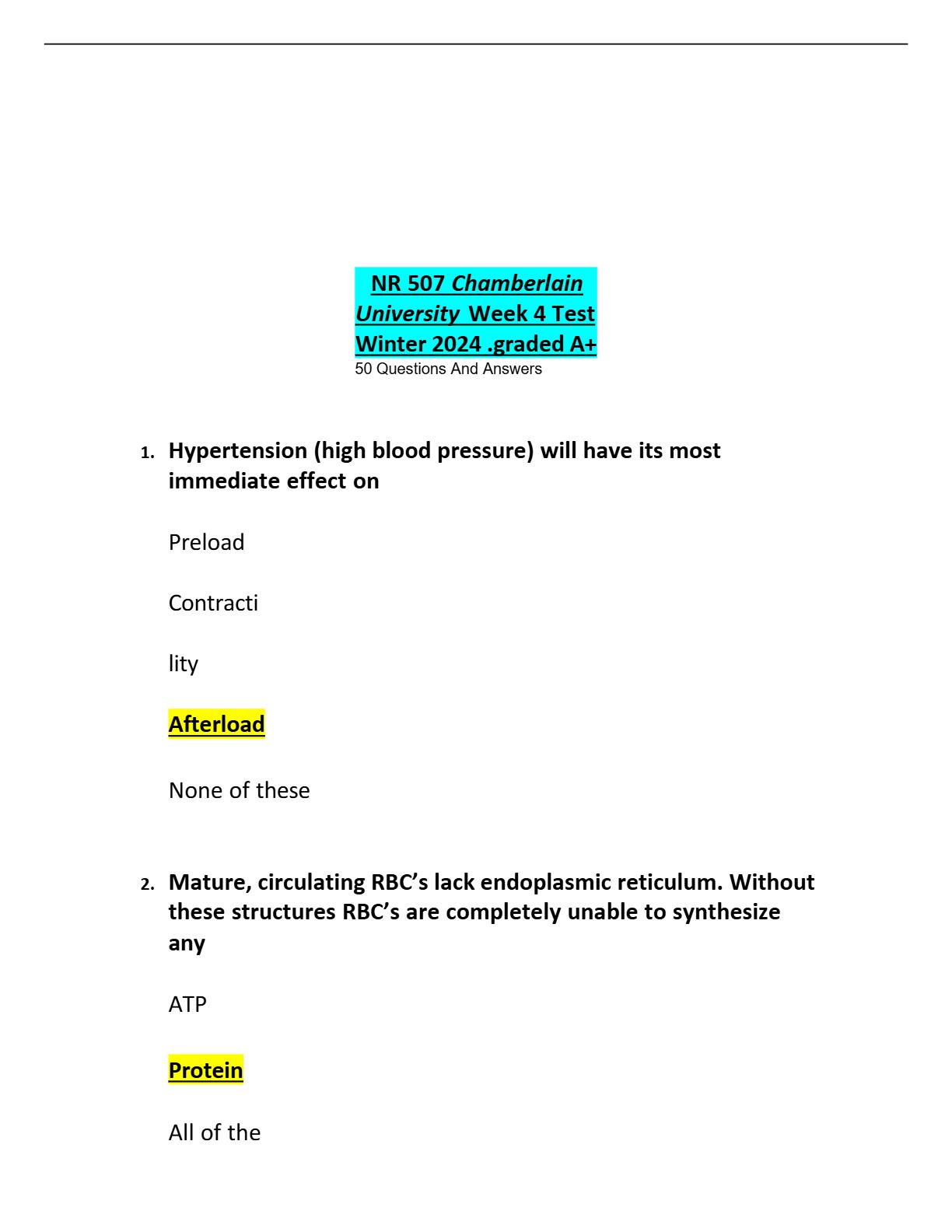 NR 507 Chamberlain University Week 4 Test Winter 2024 .graded A+
50 Questions And Answers

1. Hypertension (high blood pressure) will have its most immediate effect on

Preload

Contracti

lity

Afterload

None of these

2. Mature, circulating RBC's lack endoplasmic reticulum. Without these structures RBC's are completely unable to synthesize any

ATP

Protein

All of the